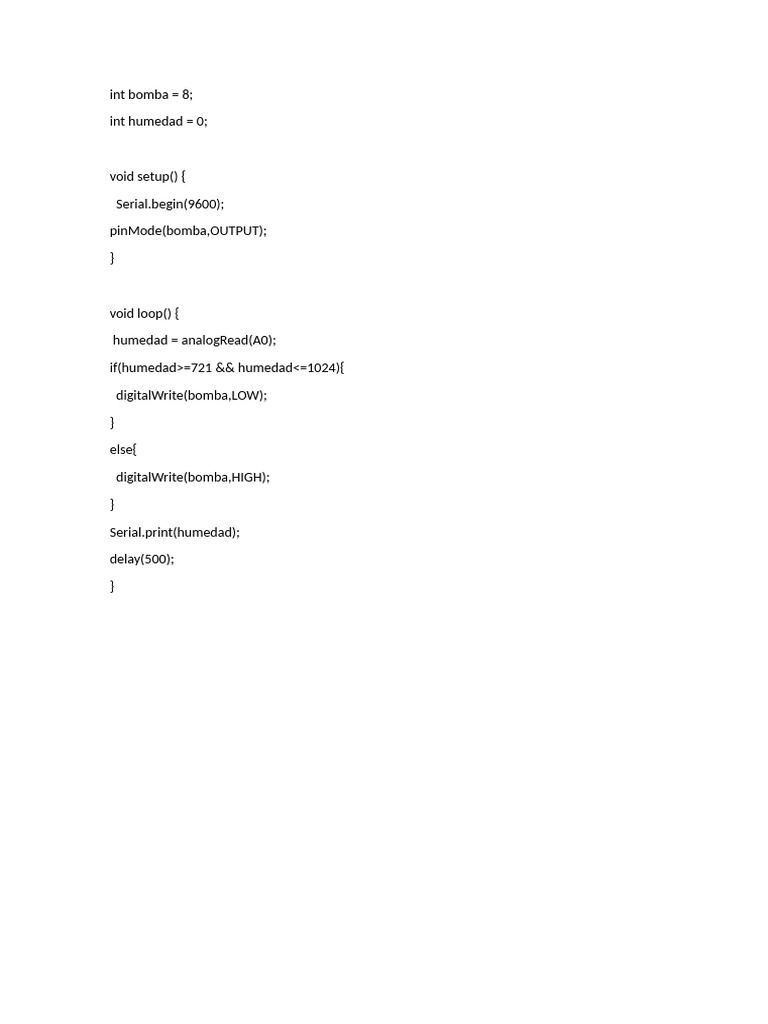 int bomba = 8;
int humedad = 0;

void setup() {
  Serial.begin(9600);
pinMode(bomba,OUTPUT);
}

void loop() {
 humedad = analogRead(A0);
if(humedad>=721 && humedad<=1024){
  digitalWrite(bomba,LOW);
}
else{
  digitalWrite(bomba,HIGH);
}
Serial.print(humedad);
delay(500);
}